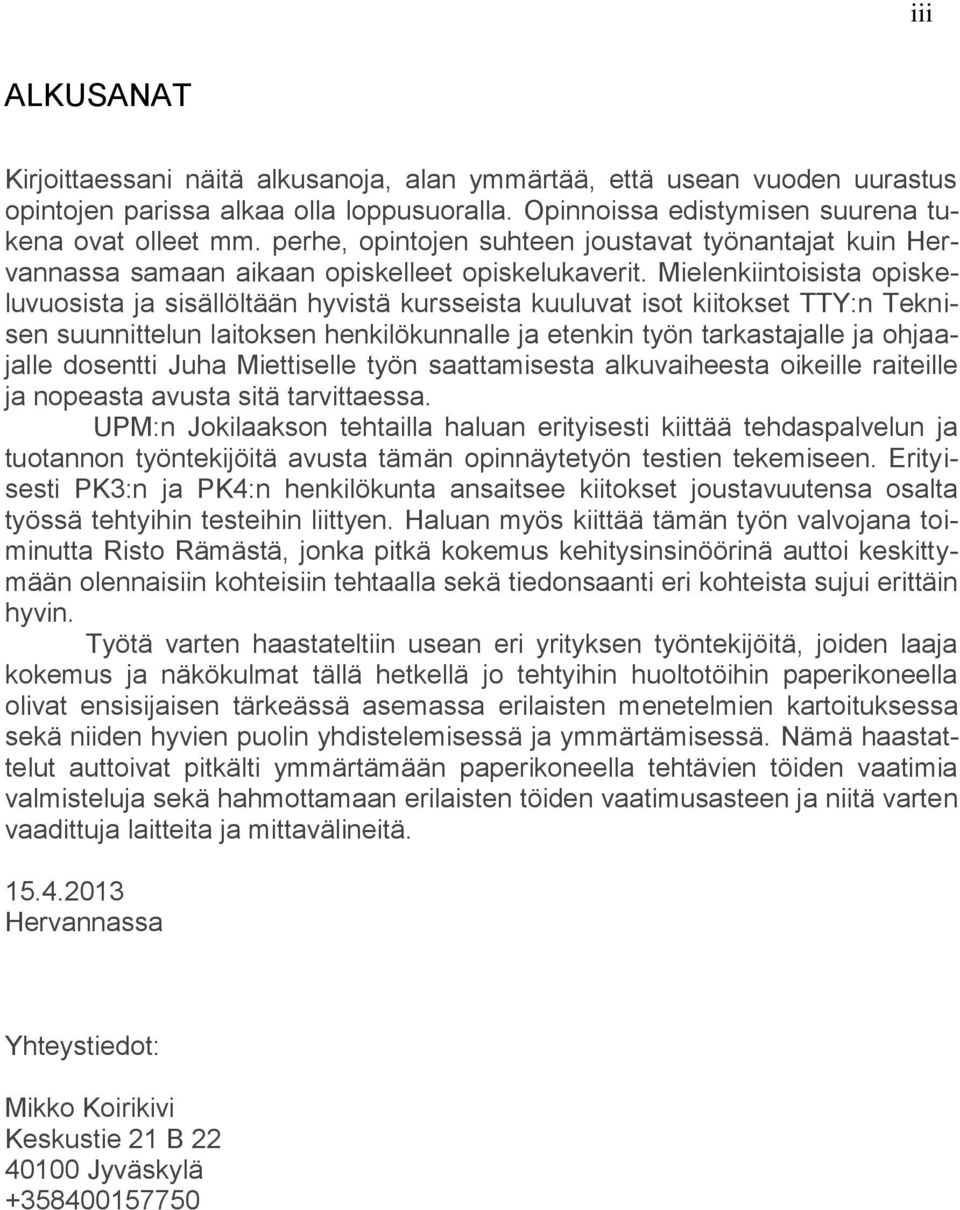 iii

ALKUSANAT

Kirjoittaessani näitä alkusanoja, alan ymmärtää, että usean vuoden uurastus opintojen parissa alkaa olla loppusuoralla. Opinnoissa edistymisen suurena tukena ovat olleet mm. perhe, opintojen suhteen joustavat työnantajat kuin Hervannassa samaan aikaan opiskelleet opiskelukaverit. Mielenkiintoisista opiskeluvuosista ja sisällöltään hyvistä kursseista kuuluvat isot kiitokset TTY:n Teknisen suunnittelun laitoksen henkilökunnalle ja etenkin työn tarkastajalle ja ohjaajalle dosentti Juha Miettiselle työn saattamisesta alkuvaiheesta oikeille raiteille ja nopeasta avusta sitä tarvittaessa.

UPM:n Jokilaakson tehtailla haluan erityisesti kiittää tehdaspalvelun ja tuotannon työntekijöitä avusta tämän opinnäytetyön testien tekemiseen. Erityisesti PK3:n ja PK4:n henkilökunta ansaitsee kiitokset joustavuutensa osalta työssä tehtyihin testeihin liittyen. Haluan myös kiittää tämän työn valvojana toiminutta Risto Rämästä, jonka pitkä kokemus kehitysinsinöörinä auttoi keskittymään olennaisiin kohteisiin tehtaalla sekä tiedonsaanti eri kohteista sujui erittäin hyvin.

Työtä varten haastateltiin usean eri yrityksen työntekijöitä, joiden laaja kokemus ja näkökulmat tällä hetkellä jo tehtyihin huoltotöihin paperikoneella olivat ensisijaisen tärkeässä asemassa erilaisten menetelmien kartoituksessa sekä niiden hyvien puolin yhdistelemisessä ja ymmärtämisessä. Nämä haastattelut auttoivat pitkälti ymmärtämään paperikoneella tehtävien töiden vaatimia valmisteluja sekä hahmottamaan erilaisten töiden vaatimusasteen ja niitä varten vaadittuja laitteita ja mittavälineitä.

15.4.2013
Hervannassa

Yhteystiedot:

Mikko Koirikivi
Keskustie 21 B 22
40100 Jyväskylä
+358400157750